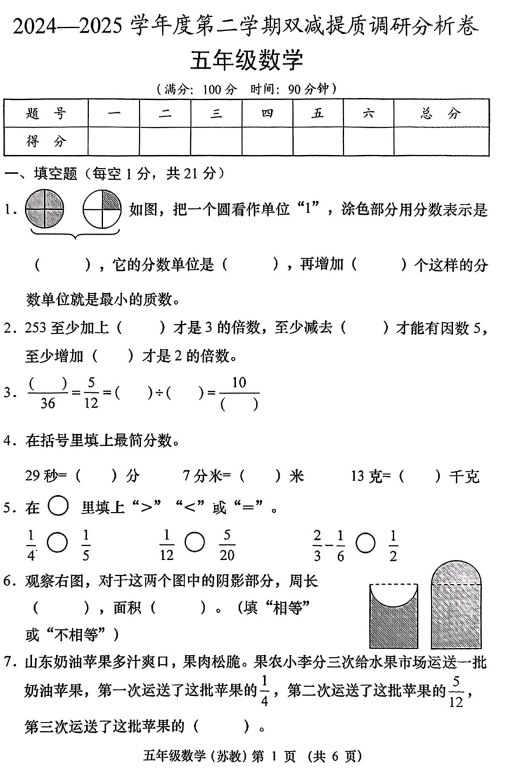 2024—2025 学年度第二学期双减提质调研分析卷

五年级数学

（满分：100 分 时间：90 分钟）

| 题 号 | 一 | 二 | 三 | 四 | 五 | 六 | 总 分 |
|---|---|---|---|---|---|---|---|
| 得 分 | | | | | | | |

一、填空题（每空 1 分，共 21 分）

1. 如图，把一个圆看作单位“1”，涂色部分用分数表示是（ ），它的分数单位是（ ），再增加（ ）个这样的分数单位就是最小的质数。

2. 253 至少加上（ ）才是 3 的倍数，至少减去（ ）才能有因数 5，至少增加（ ）才是 2 的倍数。

3. $\frac{(\quad)}{36}=\frac{5}{12}=(\quad)\div(\quad)=\frac{10}{(\quad)}$

4. 在括号里填上最简分数。

29 秒=（ ）分 7 分米=（ ）米 13 克=（ ）千克

5. 在 ○ 里填上“>”“<”或“=”。

$\frac{1}{4}$ ○ $\frac{1}{5}$ $\frac{1}{12}$ ○ $\frac{5}{20}$ $\frac{2}{3}-\frac{1}{6}$ ○ $\frac{1}{2}$

6. 观察右图，对于这两个图中的阴影部分，周长（ ），面积（ ）。（填“相等”或“不相等”）

7. 山东奶油苹果多汁爽口，果肉松脆。果农小李分三次给水果市场运送一批奶油苹果，第一次运送了这批苹果的$\frac{1}{4}$，第二次运送了这批苹果的$\frac{5}{12}$，第三次运送了这批苹果的（ ）。

五年级数学（苏教）第 1 页（共 6 页）